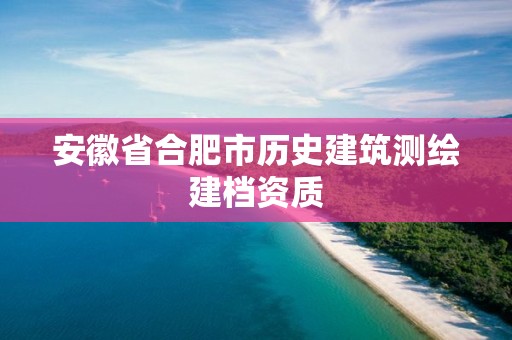 安徽省合肥市历史建筑测绘建档资质